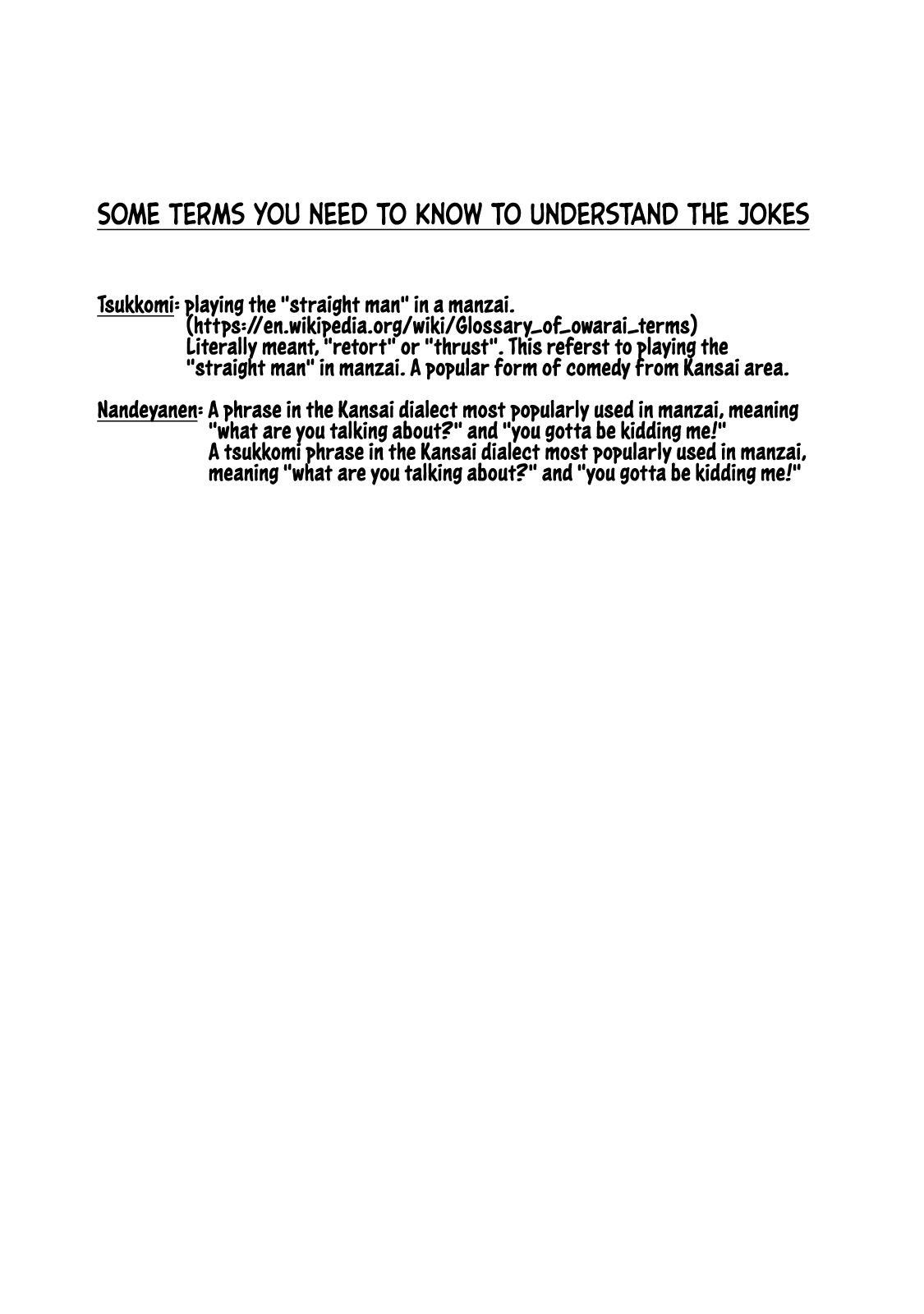 SOME TERMS YOU NEED TO KNOW TO UNDERSTAND THE JOKES

Tsukkomi: playing the "straight man" in a manzai.
(https://en.wikipedia.org/wiki/Glossary_of_owarai_terms)
Literally meant, "retort" or "thrust". This referst to playing the "straight man" in manzai. A popular form of comedy from Kansai area.

Nandeyanen: A phrase in the Kansai dialect most popularly used in manzai, meaning "what are you talking about?" and "you gotta be kidding me!"
A tsukkomi phrase in the Kansai dialect most popularly used in manzai, meaning "what are you talking about?" and "you gotta be kidding me!"